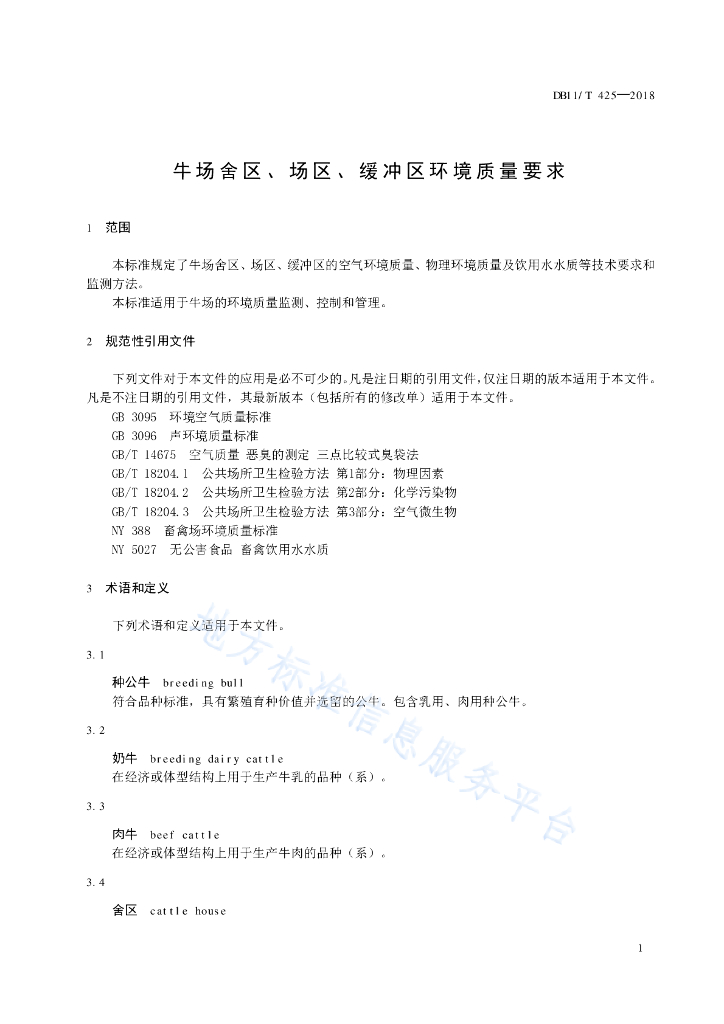 DB11/T 425—2018

牛场舍区、场区、缓冲区环境质量要求

1 范围

本标准规定了牛场舍区、场区、缓冲区的空气环境质量、物理环境质量及饮用水水质等技术要求和监测方法。
本标准适用于牛场的环境质量监测、控制和管理。

2 规范性引用文件

下列文件对于本文件的应用是必不可少的。凡是注日期的引用文件，仅注日期的版本适用于本文件。凡是不注日期的引用文件，其最新版本（包括所有的修改单）适用于本文件。
GB 3095 环境空气质量标准
GB 3096 声环境质量标准
GB/T 14675 空气质量 恶臭的测定 三点比较式臭袋法
GB/T 18204.1 公共场所卫生检验方法 第1部分：物理因素
GB/T 18204.2 公共场所卫生检验方法 第2部分：化学污染物
GB/T 18204.3 公共场所卫生检验方法 第3部分：空气微生物
NY 388 畜禽场环境质量标准
NY 5027 无公害食品 畜禽饮用水水质

3 术语和定义

下列术语和定义适用于本文件。

3.1
种公牛 breeding bull
符合品种标准，具有繁殖育种价值并选留的公牛。包含乳用、肉用种公牛。

3.2
奶牛 breeding dairy cattle
在经济或体型结构上用于生产牛乳的品种（系）。

3.3
肉牛 beef cattle
在经济或体型结构上用于生产牛肉的品种（系）。

3.4
舍区 cattle house

地方标准信息服务平台

1